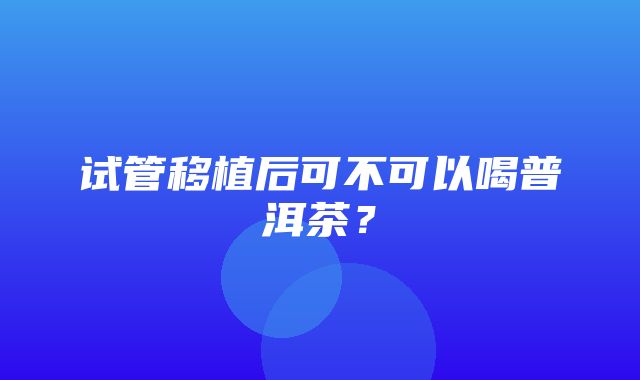 试管移植后可不可以喝普洱茶？